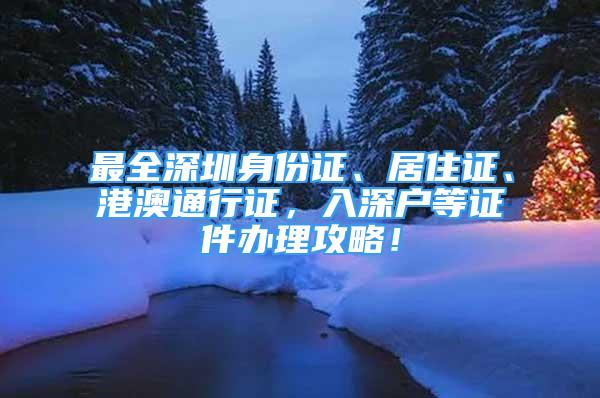 最全深圳身份证、居住证、港澳通行证，入深户等证件办理攻略！